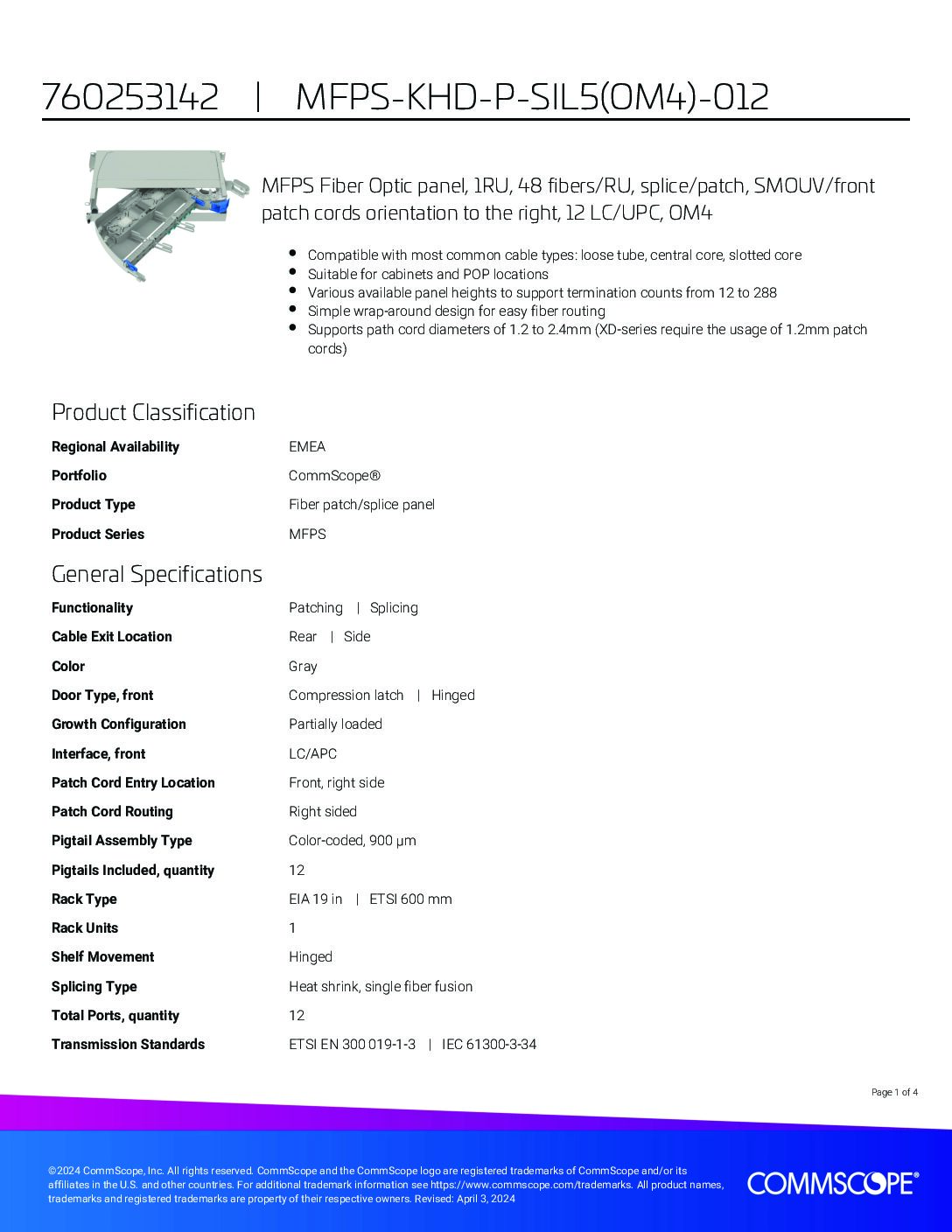 760253142 | MFPS-KHD-P-SIL5(OM4)-012

MFPS Fiber Optic panel, 1RU, 48 fibers/RU, splice/patch, SMOUV/front patch cords orientation to the right, 12 LC/UPC, OM4

- Compatible with most common cable types: loose tube, central core, slotted core
- Suitable for cabinets and POP locations
- Various available panel heights to support termination counts from 12 to 288
- Simple wrap-around design for easy fiber routing
- Supports path cord diameters of 1.2 to 2.4mm (XD-series require the usage of 1.2mm patch cords)

Product Classification

| | |
|---|---|
| Regional Availability | EMEA |
| Portfolio | CommScope® |
| Product Type | Fiber patch/splice panel |
| Product Series | MFPS |

General Specifications

| | |
|---|---|
| Functionality | Patching \| Splicing |
| Cable Exit Location | Rear \| Side |
| Color | Gray |
| Door Type, front | Compression latch \| Hinged |
| Growth Configuration | Partially loaded |
| Interface, front | LC/APC |
| Patch Cord Entry Location | Front, right side |
| Patch Cord Routing | Right sided |
| Pigtail Assembly Type | Color-coded, 900 µm |
| Pigtails Included, quantity | 12 |
| Rack Type | EIA 19 in \| ETSI 600 mm |
| Rack Units | 1 |
| Shelf Movement | Hinged |
| Splicing Type | Heat shrink, single fiber fusion |
| Total Ports, quantity | 12 |
| Transmission Standards | ETSI EN 300 019-1-3 \| IEC 61300-3-34 |

Page 1 of 4

©2024 CommScope, Inc. All rights reserved. CommScope and the CommScope logo are registered trademarks of CommScope and/or its affiliates in the U.S. and other countries. For additional trademark information see https://www.commscope.com/trademarks. All product names, trademarks and registered trademarks are property of their respective owners. Revised: April 3, 2024

COMMSCOPE®